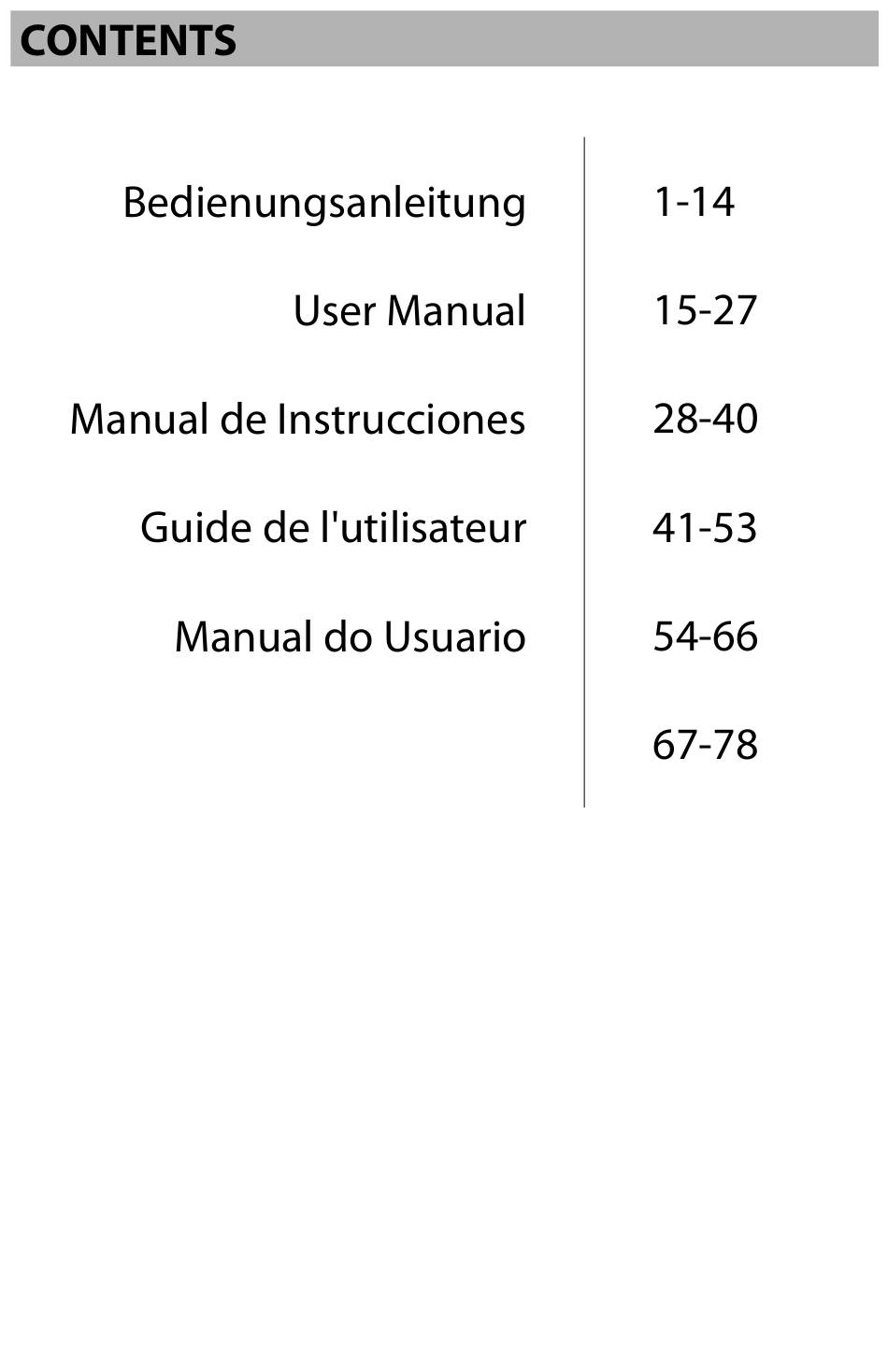 CONTENTS

| | |
|---|---|
| Bedienungsanleitung | 1-14 |
| User Manual | 15-27 |
| Manual de Instrucciones | 28-40 |
| Guide de l'utilisateur | 41-53 |
| Manual do Usuario | 54-66 |
| | 67-78 |